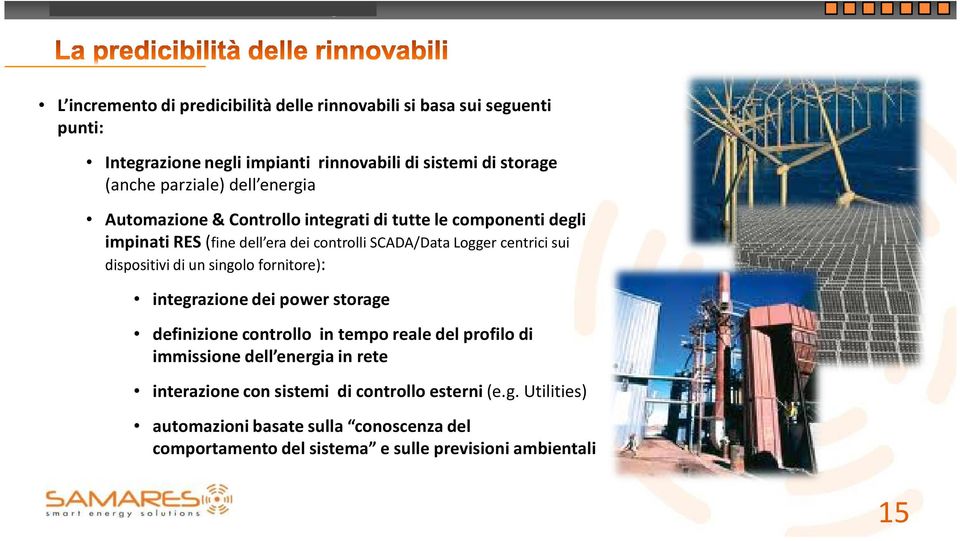 La predicibilità delle rinnovabili

• L'incremento di predicibilità delle rinnovabili si basa sui seguenti punti:

• Integrazione negli impianti rinnovabili di sistemi di storage (anche parziale) dell'energia

• Automazione & Controllo integrati di tutte le componenti degli impinati RES (fine dell'era dei controlli SCADA/Data Logger centrici sui dispositivi di un singolo fornitore):

• integrazione dei power storage

• definizione controllo in tempo reale del profilo di immissione dell'energia in rete

• interazione con sistemi di controllo esterni (e.g. Utilities)

• automazioni basate sulla "conoscenza del comportamento del sistema" e sulle previsioni ambientali

SAMARES
smart energy solutions

15